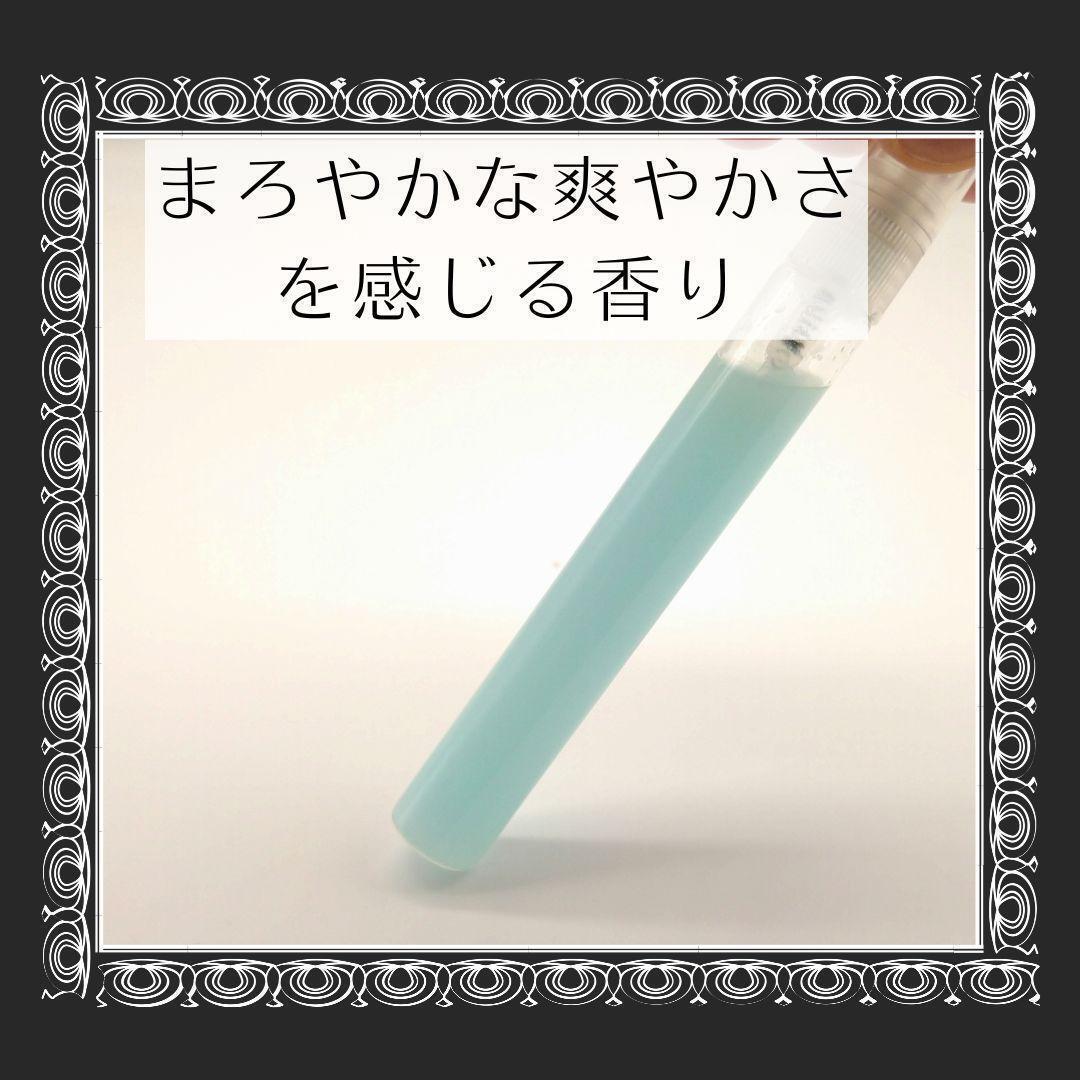 まろやかな爽やかさ
を感じる香り